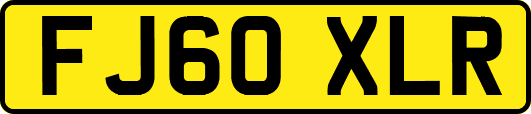 FJ60 XLR